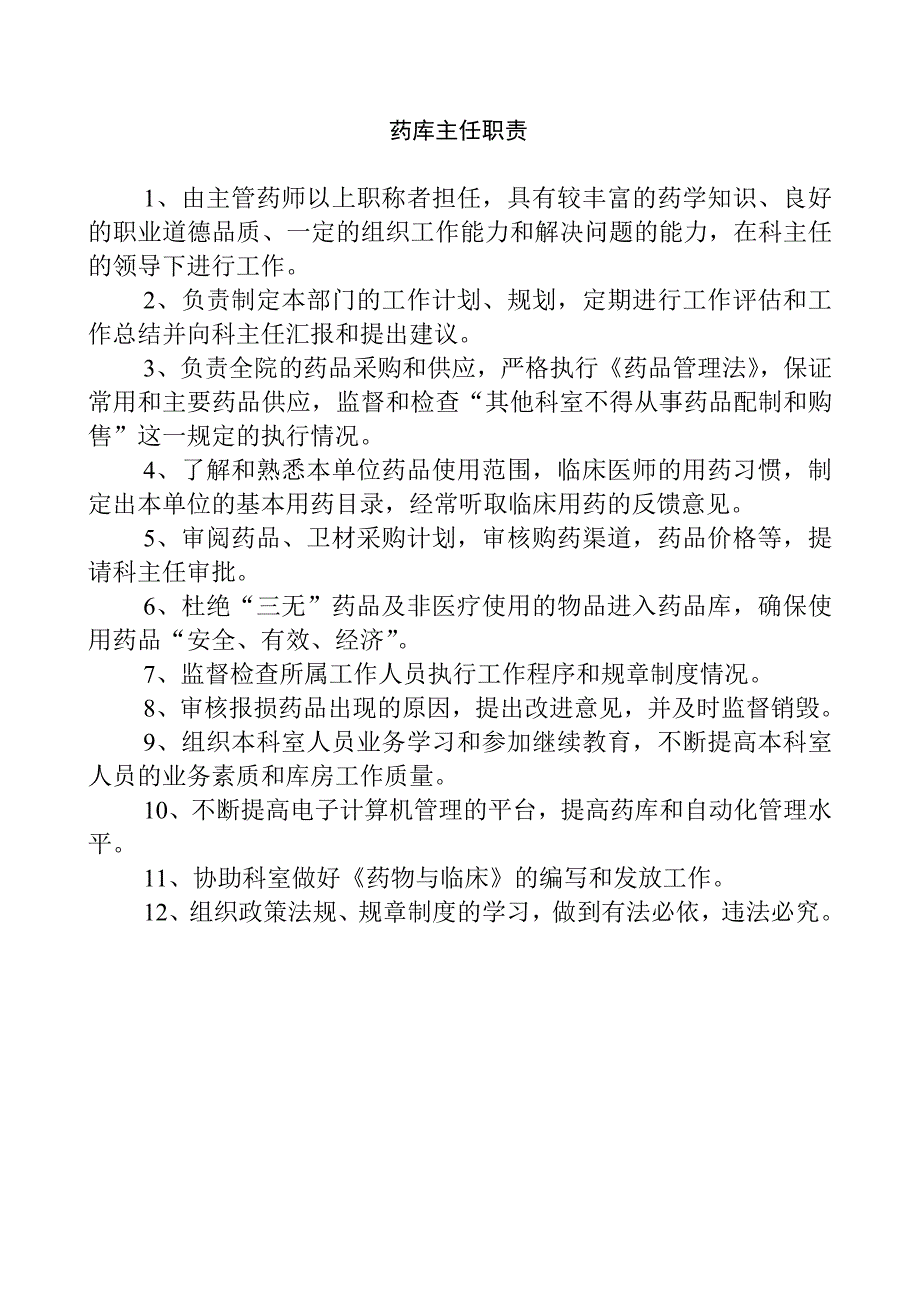 药库主任职责

1、由主管药师以上职称者担任，具有较丰富的药学知识、良好的职业道德品质、一定的组织工作能力和解决问题的能力，在科主任的领导下进行工作。

2、负责制定本部门的工作计划、规划，定期进行工作评估和工作总结并向科主任汇报和提出建议。

3、负责全院的药品采购和供应，严格执行《药品管理法》，保证常用和主要药品供应，监督和检查“其他科室不得从事药品配制和购售”这一规定的执行情况。

4、了解和熟悉本单位药品使用范围，临床医师的用药习惯，制定出本单位的基本用药目录，经常听取临床用药的反馈意见。

5、审阅药品、卫材采购计划，审核购药渠道，药品价格等，提请科主任审批。

6、杜绝“三无”药品及非医疗使用的物品进入药品库，确保使用药品“安全、有效、经济”。

7、监督检查所属工作人员执行工作程序和规章制度情况。

8、审核报损药品出现的原因，提出改进意见，并及时监督销毁。

9、组织本科室人员业务学习和参加继续教育，不断提高本科室人员的业务素质和库房工作质量。

10、不断提高电子计算机管理的平台，提高药库和自动化管理水平。

11、协助科室做好《药物与临床》的编写和发放工作。

12、组织政策法规、规章制度的学习，做到有法必依，违法必究。